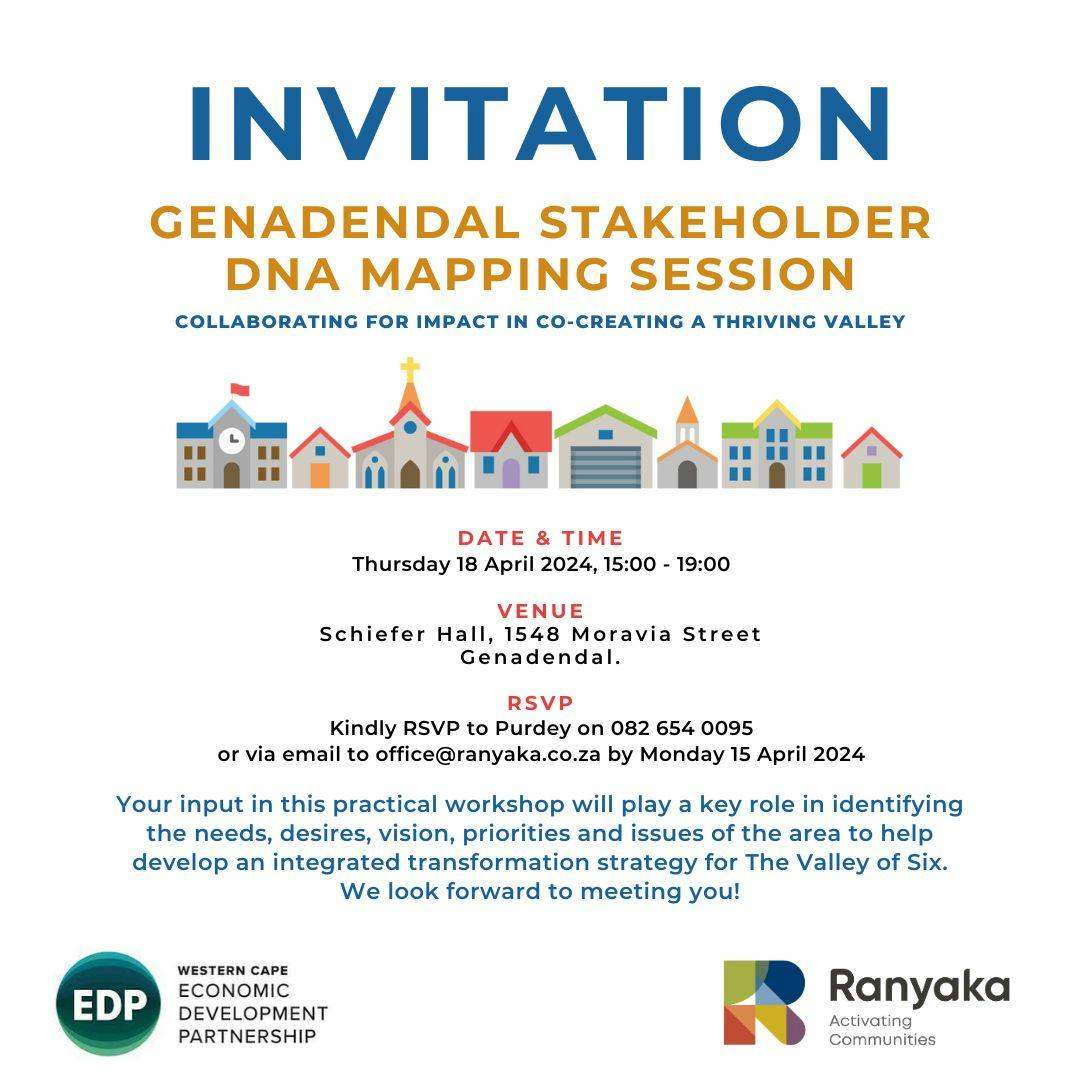 INVITATION

GENADENDAL STAKEHOLDER DNA MAPPING SESSION

COLLABORATING FOR IMPACT IN CO-CREATING A THRIVING VALLEY

DATE & TIME
Thursday 18 April 2024, 15:00 - 19:00

VENUE
Schiefer Hall, 1548 Moravia Street
Genadendal.

RSVP
Kindly RSVP to Purdey on 082 654 0095
or via email to office@ranyaka.co.za by Monday 15 April 2024

Your input in this practical workshop will play a key role in identifying the needs, desires, vision, priorities and issues of the area to help develop an integrated transformation strategy for The Valley of Six.
We look forward to meeting you!

EDP
WESTERN CAPE
ECONOMIC
DEVELOPMENT
PARTNERSHIP

Ranyaka
Activating
Communities